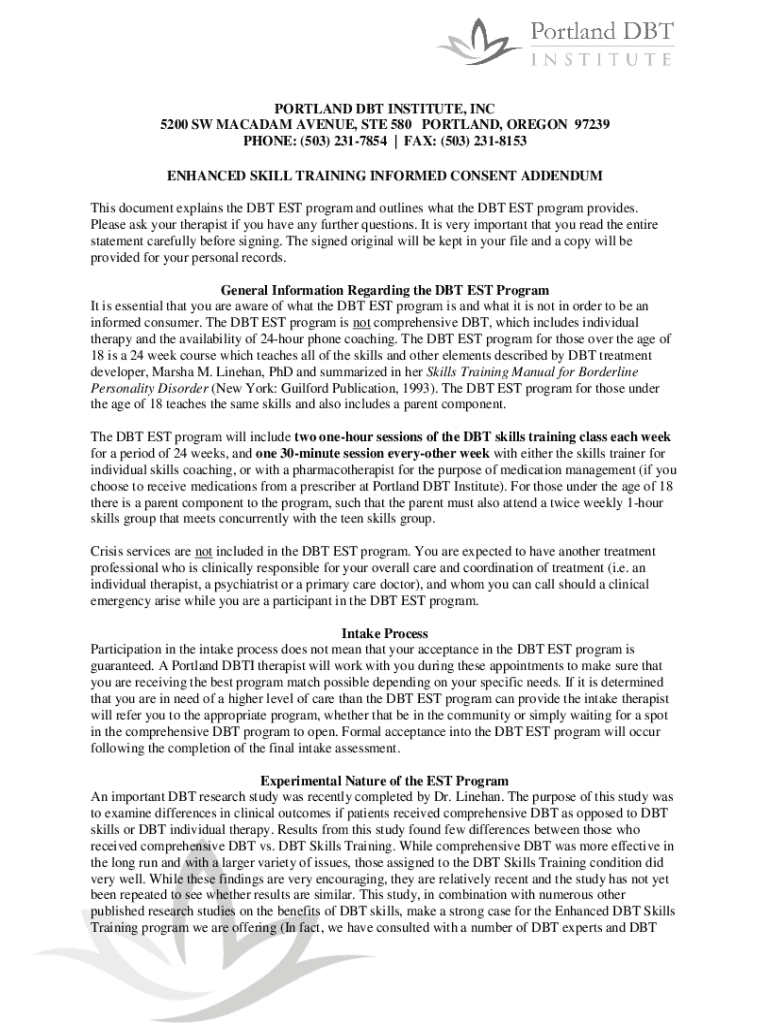 Portland DBT
INSTITUTE

PORTLAND DBT INSTITUTE, INC
5200 SW MACADAM AVENUE, STE 580 PORTLAND, OREGON 97239
PHONE: (503) 231-7854 | FAX: (503) 231-8153

ENHANCED SKILL TRAINING INFORMED CONSENT ADDENDUM

This document explains the DBT EST program and outlines what the DBT EST program provides. Please ask your therapist if you have any further questions. It is very important that you read the entire statement carefully before signing. The signed original will be kept in your file and a copy will be provided for your personal records.

General Information Regarding the DBT EST Program
It is essential that you are aware of what the DBT EST program is and what it is not in order to be an informed consumer. The DBT EST program is not comprehensive DBT, which includes individual therapy and the availability of 24-hour phone coaching. The DBT EST program for those over the age of 18 is a 24 week course which teaches all of the skills and other elements described by DBT treatment developer, Marsha M. Linehan, PhD and summarized in her Skills Training Manual for Borderline Personality Disorder (New York: Guilford Publication, 1993). The DBT EST program for those under the age of 18 teaches the same skills and also includes a parent component.

The DBT EST program will include two one-hour sessions of the DBT skills training class each week for a period of 24 weeks, and one 30-minute session every-other week with either the skills trainer for individual skills coaching, or with a pharmacotherapist for the purpose of medication management (if you choose to receive medications from a prescriber at Portland DBT Institute). For those under the age of 18 there is a parent component to the program, such that the parent must also attend a twice weekly 1-hour skills group that meets concurrently with the teen skills group.

Crisis services are not included in the DBT EST program. You are expected to have another treatment professional who is clinically responsible for your overall care and coordination of treatment (i.e. an individual therapist, a psychiatrist or a primary care doctor), and whom you can call should a clinical emergency arise while you are a participant in the DBT EST program.

Intake Process
Participation in the intake process does not mean that your acceptance in the DBT EST program is guaranteed. A Portland DBTI therapist will work with you during these appointments to make sure that you are receiving the best program match possible depending on your specific needs. If it is determined that you are in need of a higher level of care than the DBT EST program can provide the intake therapist will refer you to the appropriate program, whether that be in the community or simply waiting for a spot in the comprehensive DBT program to open. Formal acceptance into the DBT EST program will occur following the completion of the final intake assessment.

Experimental Nature of the EST Program
An important DBT research study was recently completed by Dr. Linehan. The purpose of this study was to examine differences in clinical outcomes if patients received comprehensive DBT as opposed to DBT skills or DBT individual therapy. Results from this study found few differences between those who received comprehensive DBT vs. DBT Skills Training. While comprehensive DBT was more effective in the long run and with a larger variety of issues, those assigned to the DBT Skills Training condition did very well. While these findings are very encouraging, they are relatively recent and the study has not yet been repeated to see whether results are similar. This study, in combination with numerous other published research studies on the benefits of DBT skills, make a strong case for the Enhanced DBT Skills Training program we are offering (In fact, we have consulted with a number of DBT experts and DBT